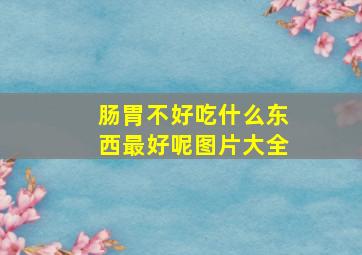 肠胃不好吃什么东西最好呢图片大全